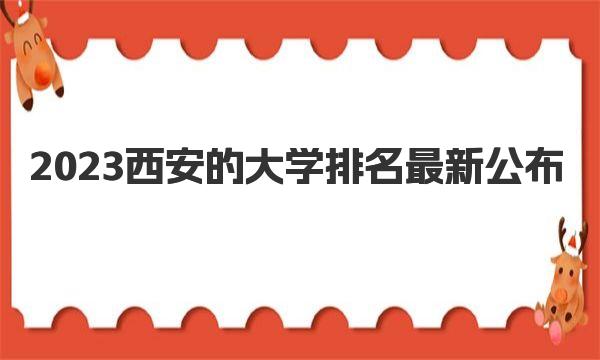 2023西安的大学排名最新公布